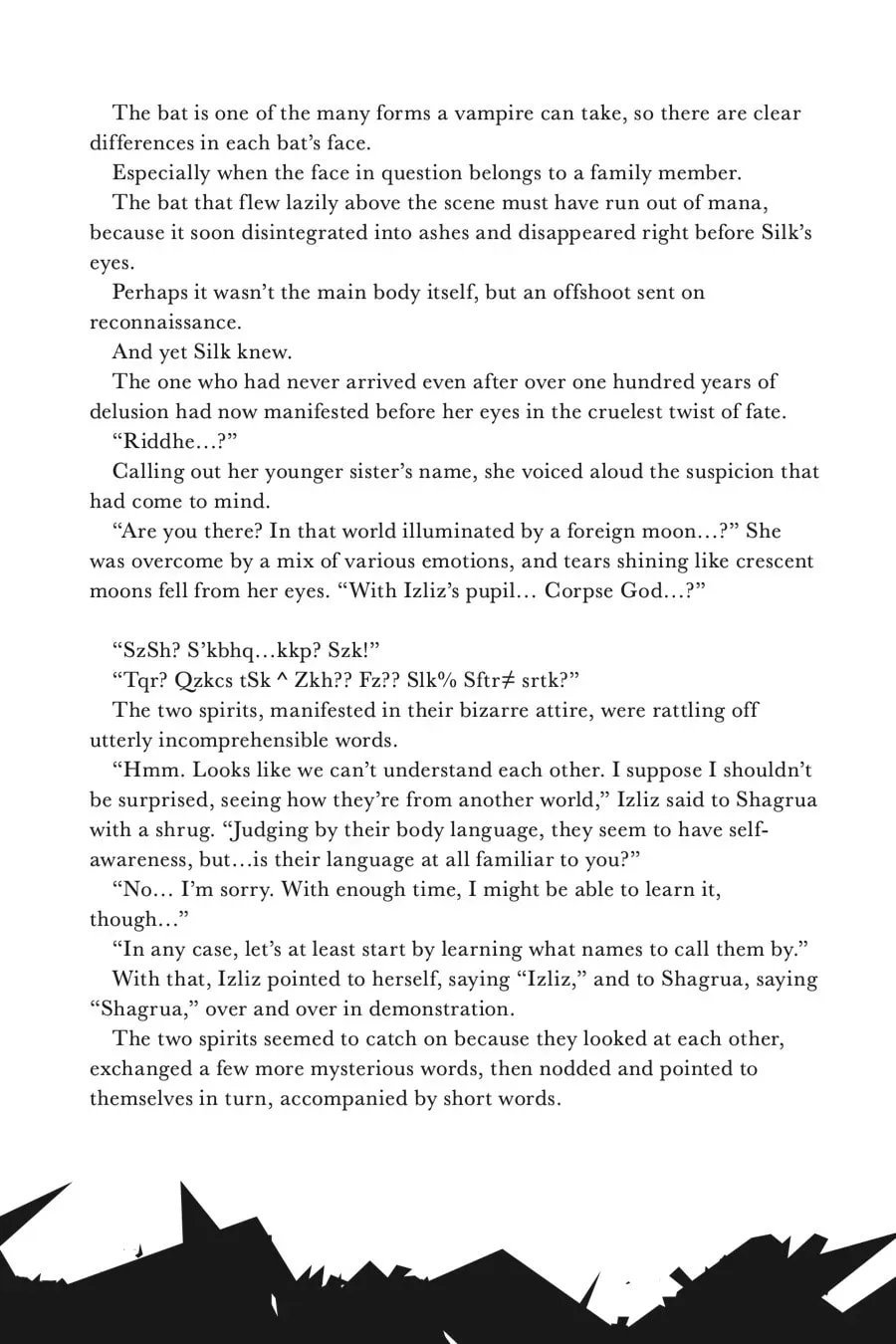 The bat is one of the many forms a vampire can take, so there are clear differences in each bat's face.

Especially when the face in question belongs to a family member.

The bat that flew lazily above the scene must have run out of mana, because it soon disintegrated into ashes and disappeared right before Silk's eyes.

Perhaps it wasn't the main body itself, but an offshoot sent on reconnaissance.

And yet Silk knew.

The one who had never arrived even after over one hundred years of delusion had now manifested before her eyes in the cruelest twist of fate.

"Riddhe...?"

Calling out her younger sister's name, she voiced aloud the suspicion that had come to mind.

"Are you there? In that world illuminated by a foreign moon...?" She was overcome by a mix of various emotions, and tears shining like crescent moons fell from her eyes. "With Izliz's pupil... Corpse God...?"

"SzSh? S'kbhq...kkp? Szk!"

"Tqr? Qzkcs tSk ^ Zkh?? Fz?? Slk% Sftr≠ srtk?"

The two spirits, manifested in their bizarre attire, were rattling off utterly incomprehensible words.

"Hmm. Looks like we can't understand each other. I suppose I shouldn't be surprised, seeing how they're from another world," Izliz said to Shagrua with a shrug. "Judging by their body language, they seem to have self-awareness, but...is their language at all familiar to you?"

"No... I'm sorry. With enough time, I might be able to learn it, though..."

"In any case, let's at least start by learning what names to call them by."

With that, Izliz pointed to herself, saying "Izliz," and to Shagrua, saying "Shagrua," over and over in demonstration.

The two spirits seemed to catch on because they looked at each other, exchanged a few more mysterious words, then nodded and pointed to themselves in turn, accompanied by short words.